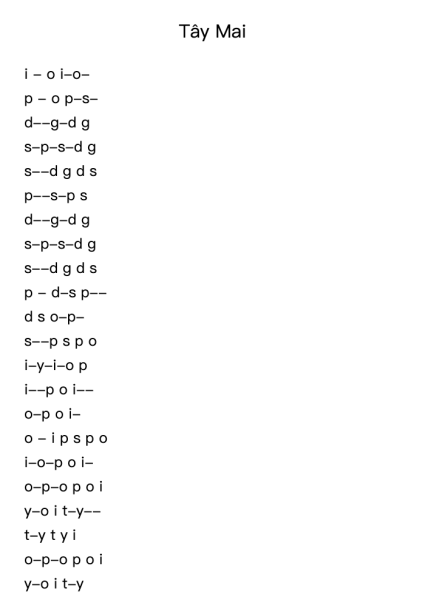 Tây Mai

i – o i–o–
p – o p–s–
d––g–d g
s–p–s–d g
s––d g d s
p––s–p s
d––g–d g
s–p–s–d g
s––d g d s
p – d–s p––
d s o–p–
s––p s p o
i–y–i–o p
i––p o i––
o–p o i–
o – i p s p o
i–o–p o i–
o–p–o p o i
y–o i t–y––
t–y t y i
o–p–o p o i
y–o i t–y